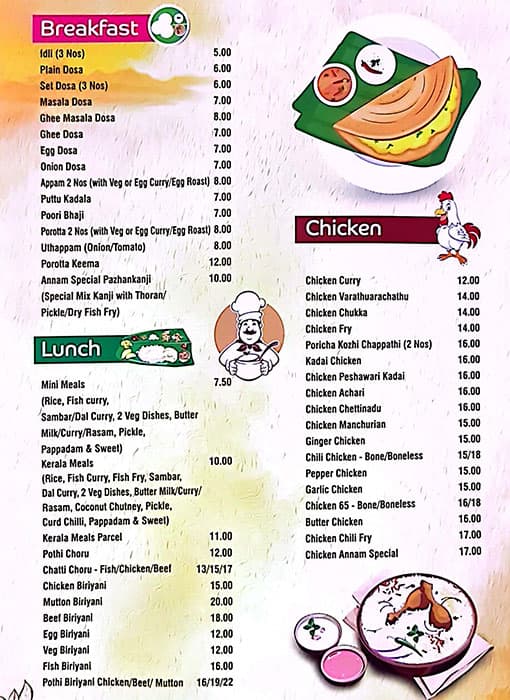 Breakfast

| | |
|---|---|
| Idli (3 Nos) | 5.00 |
| Plain Dosa | 6.00 |
| Set Dosa (3 Nos) | 6.00 |
| Masala Dosa | 7.00 |
| Ghee Masala Dosa | 8.00 |
| Ghee Dosa | 7.00 |
| Egg Dosa | 7.00 |
| Onion Dosa | 7.00 |
| Appam 2 Nos (with Veg or Egg Curry/Egg Roast) | 8.00 |
| Puttu Kadala | 7.00 |
| Poori Bhaji | 7.00 |
| Porotta 2 Nos (with Veg or Egg Curry/Egg Roast) | 8.00 |
| Uthappam (Onion/Tomato) | 8.00 |
| Porotta Keema | 12.00 |
| Annam Special Pazhankanji (Special Mix Kanji with Thoran/ Pickle/Dry Fish Fry) | 10.00 |

Lunch

| | |
|---|---|
| Mini Meals (Rice, Fish curry, Sambar/Dal Curry, 2 Veg Dishes, Butter Milk/Curry/Rasam, Pickle, Pappadam & Sweet) | 7.50 |
| Kerala Meals (Rice, Fish Curry, Fish Fry, Sambar, Dal Curry, 2 Veg Dishes, Butter Milk/Curry/ Rasam, Coconut Chutney, Pickle, Curd Chilli, Pappadam & Sweet) | 10.00 |
| Kerala Meals Parcel | 11.00 |
| Pothi Choru | 12.00 |
| Chatti Choru - Fish/Chicken/Beef | 13/15/17 |
| Chicken Biriyani | 15.00 |
| Mutton Biriyani | 20.00 |
| Beef Biriyani | 18.00 |
| Egg Biriyani | 12.00 |
| Veg Biriyani | 12.00 |
| Fish Biriyani | 16.00 |
| Pothi Biriyani Chicken/Beef/ Mutton | 16/19/22 |

Chicken

| | |
|---|---|
| Chicken Curry | 12.00 |
| Chicken Varathuarachathu | 14.00 |
| Chicken Chukka | 14.00 |
| Chicken Fry | 14.00 |
| Poricha Kozhi Chappathi (2 Nos) | 16.00 |
| Kadai Chicken | 16.00 |
| Chicken Peshawari Kadai | 16.00 |
| Chicken Achari | 16.00 |
| Chicken Chettinadu | 16.00 |
| Chicken Manchurian | 15.00 |
| Ginger Chicken | 15.00 |
| Chili Chicken - Bone/Boneless | 15/18 |
| Pepper Chicken | 15.00 |
| Garlic Chicken | 15.00 |
| Chicken 65 - Bone/Boneless | 16/18 |
| Butter Chicken | 16.00 |
| Chicken Chili Fry | 17.00 |
| Chicken Annam Special | 17.00 |